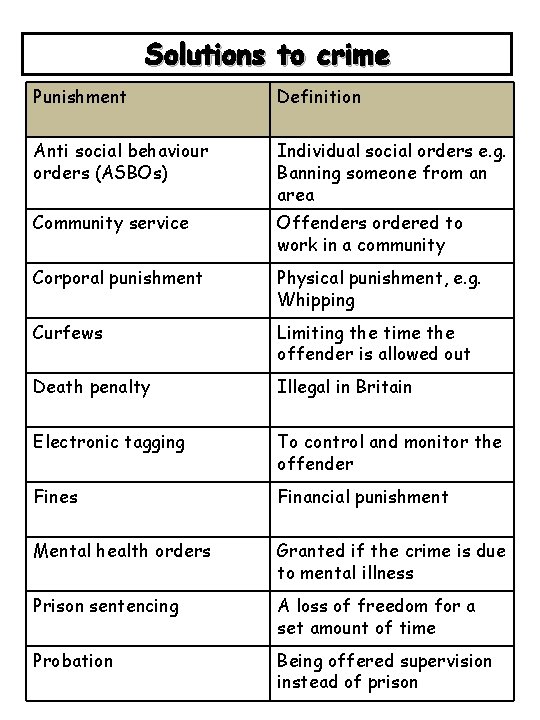 Solutions to crime

| Punishment | Definition |
|---|---|
| Anti social behaviour orders (ASBOs) | Individual social orders e.g. Banning someone from an area |
| Community service | Offenders ordered to work in a community |
| Corporal punishment | Physical punishment, e.g. Whipping |
| Curfews | Limiting the time the offender is allowed out |
| Death penalty | Illegal in Britain |
| Electronic tagging | To control and monitor the offender |
| Fines | Financial punishment |
| Mental health orders | Granted if the crime is due to mental illness |
| Prison sentencing | A loss of freedom for a set amount of time |
| Probation | Being offered supervision instead of prison |